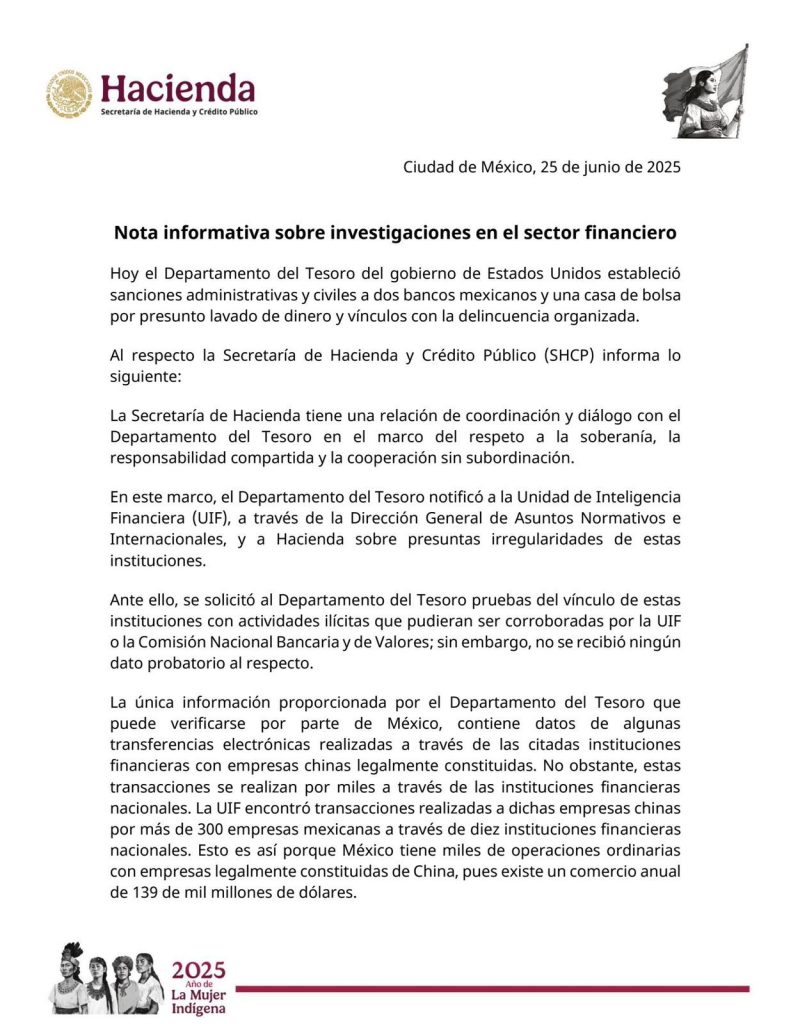 Hacienda
Secretaría de Hacienda y Crédito Público

Ciudad de México, 25 de junio de 2025

Nota informativa sobre investigaciones en el sector financiero

Hoy el Departamento del Tesoro del gobierno de Estados Unidos estableció sanciones administrativas y civiles a dos bancos mexicanos y una casa de bolsa por presunto lavado de dinero y vínculos con la delincuencia organizada.

Al respecto la Secretaría de Hacienda y Crédito Público (SHCP) informa lo siguiente:

La Secretaría de Hacienda tiene una relación de coordinación y diálogo con el Departamento del Tesoro en el marco del respeto a la soberanía, la responsabilidad compartida y la cooperación sin subordinación.

En este marco, el Departamento del Tesoro notificó a la Unidad de Inteligencia Financiera (UIF), a través de la Dirección General de Asuntos Normativos e Internacionales, y a Hacienda sobre presuntas irregularidades de estas instituciones.

Ante ello, se solicitó al Departamento del Tesoro pruebas del vínculo de estas instituciones con actividades ilícitas que pudieran ser corroboradas por la UIF o la Comisión Nacional Bancaria y de Valores; sin embargo, no se recibió ningún dato probatorio al respecto.

La única información proporcionada por el Departamento del Tesoro que puede verificarse por parte de México, contiene datos de algunas transferencias electrónicas realizadas a través de las citadas instituciones financieras con empresas chinas legalmente constituidas. No obstante, estas transacciones se realizan por miles a través de las instituciones financieras nacionales. La UIF encontró transacciones realizadas a dichas empresas chinas por más de 300 empresas mexicanas a través de diez instituciones financieras nacionales. Esto es así porque México tiene miles de operaciones ordinarias con empresas legalmente constituidas de China, pues existe un comercio anual de 139 de mil millones de dólares.

2025 Año de La Mujer Indígena